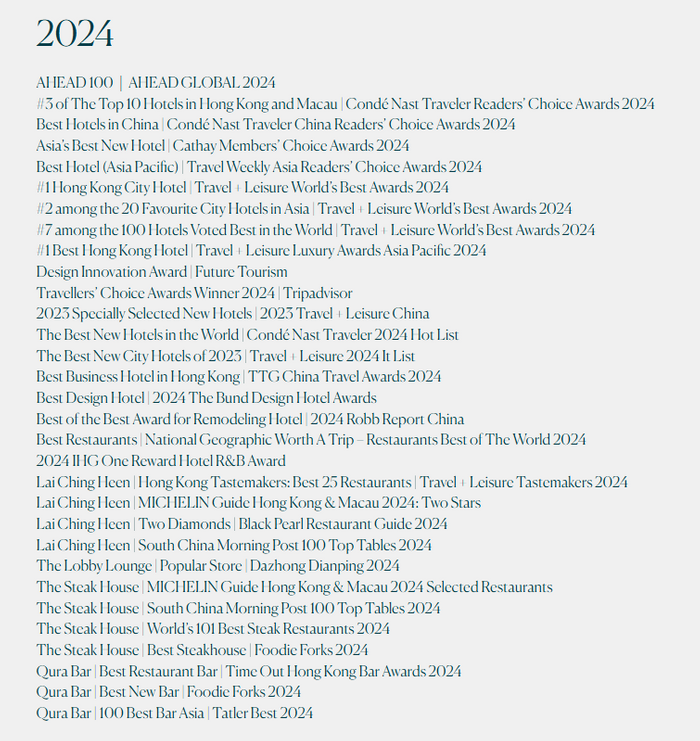 2024

AHEAD 100 | AHEAD GLOBAL 2024
#3 of The Top 10 Hotels in Hong Kong and Macau | Condé Nast Traveler Readers' Choice Awards 2024
Best Hotels in China | Condé Nast Traveler China Readers' Choice Awards 2024
Asia's Best New Hotel | Cathay Members' Choice Awards 2024
Best Hotel (Asia Pacific) | Travel Weekly Asia Readers' Choice Awards 2024
#1 Hong Kong City Hotel | Travel + Leisure World's Best Awards 2024
#2 among the 20 Favourite City Hotels in Asia | Travel + Leisure World's Best Awards 2024
#7 among the 100 Hotels Voted Best in the World | Travel + Leisure World's Best Awards 2024
#1 Best Hong Kong Hotel | Travel + Leisure Luxury Awards Asia Pacific 2024
Design Innovation Award | Future Tourism
Travellers' Choice Awards Winner 2024 | Tripadvisor
2023 Specially Selected New Hotels | 2023 Travel + Leisure China
The Best New Hotels in the World | Condé Nast Traveler 2024 Hot List
The Best New City Hotels of 2023 | Travel + Leisure 2024 It List
Best Business Hotel in Hong Kong | TTG China Travel Awards 2024
Best Design Hotel | 2024 The Bund Design Hotel Awards
Best of the Best Award for Remodeling Hotel | 2024 Robb Report China
Best Restaurants | National Geographic Worth A Trip – Restaurants Best of The World 2024
2024 IHG One Reward Hotel R&B Award
Lai Ching Heen | Hong Kong Tastemakers: Best 25 Restaurants | Travel + Leisure Tastemakers 2024
Lai Ching Heen | MICHELIN Guide Hong Kong & Macau 2024: Two Stars
Lai Ching Heen | Two Diamonds | Black Pearl Restaurant Guide 2024
Lai Ching Heen | South China Morning Post 100 Top Tables 2024
The Lobby Lounge | Popular Store | Dazhong Dianping 2024
The Steak House | MICHELIN Guide Hong Kong & Macau 2024 Selected Restaurants
The Steak House | South China Morning Post 100 Top Tables 2024
The Steak House | World's 101 Best Steak Restaurants 2024
The Steak House | Best Steakhouse | Foodie Forks 2024
Qura Bar | Best Restaurant Bar | Time Out Hong Kong Bar Awards 2024
Qura Bar | Best New Bar | Foodie Forks 2024
Qura Bar | 100 Best Bar Asia | Tatler Best 2024